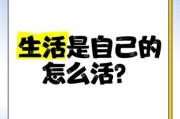 生活是自己的
怎么活?